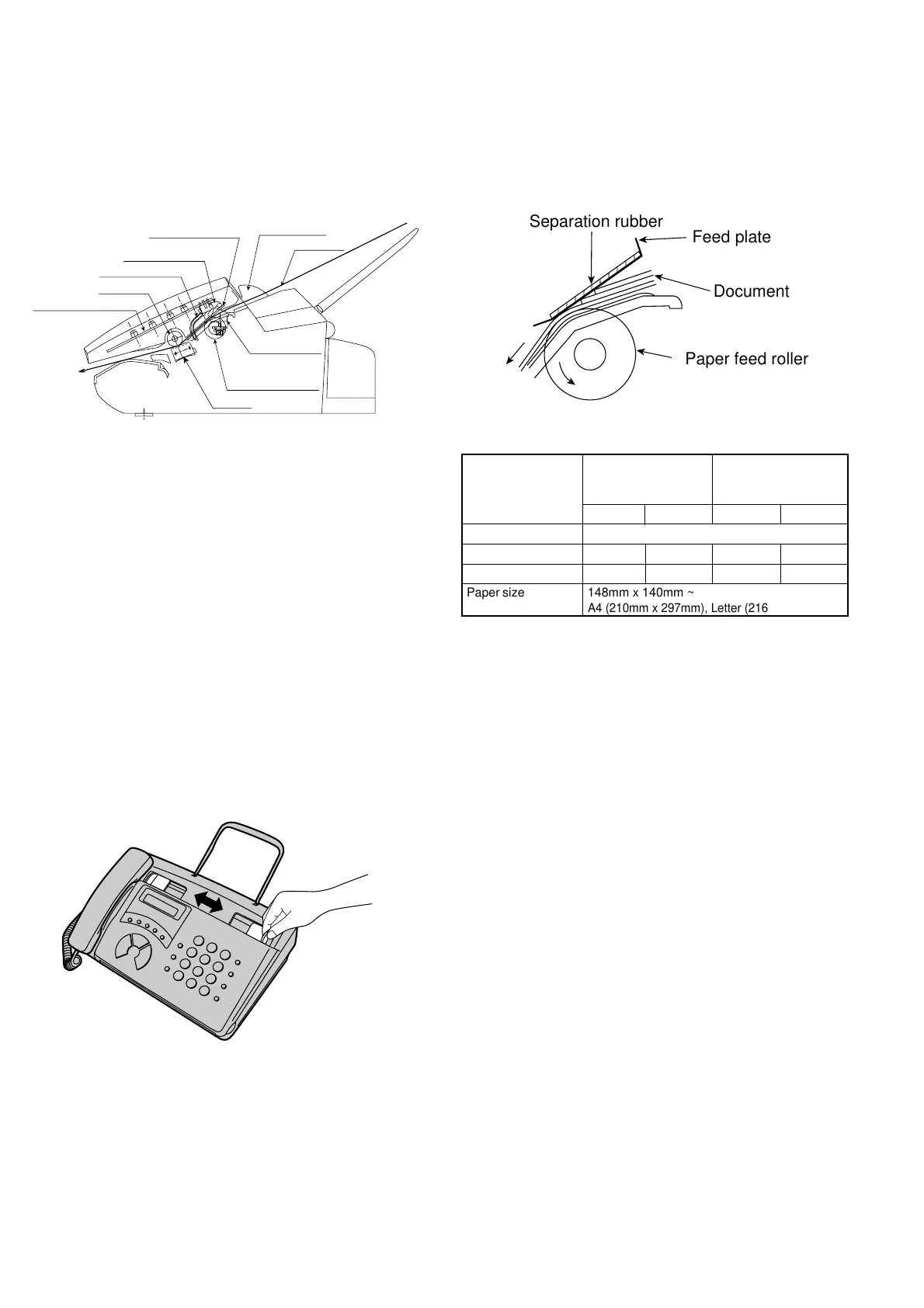 Separation rubber
Feed plate
Document
Paper feed roller

| | | | | |
|---|---|---|---|---|
| | | | | |
| | | | | |
| | | | | |
| | | | | |
| Paper size | 148mm x 140mm ~ A4 (210mm x 297mm), Letter (216 | | | |